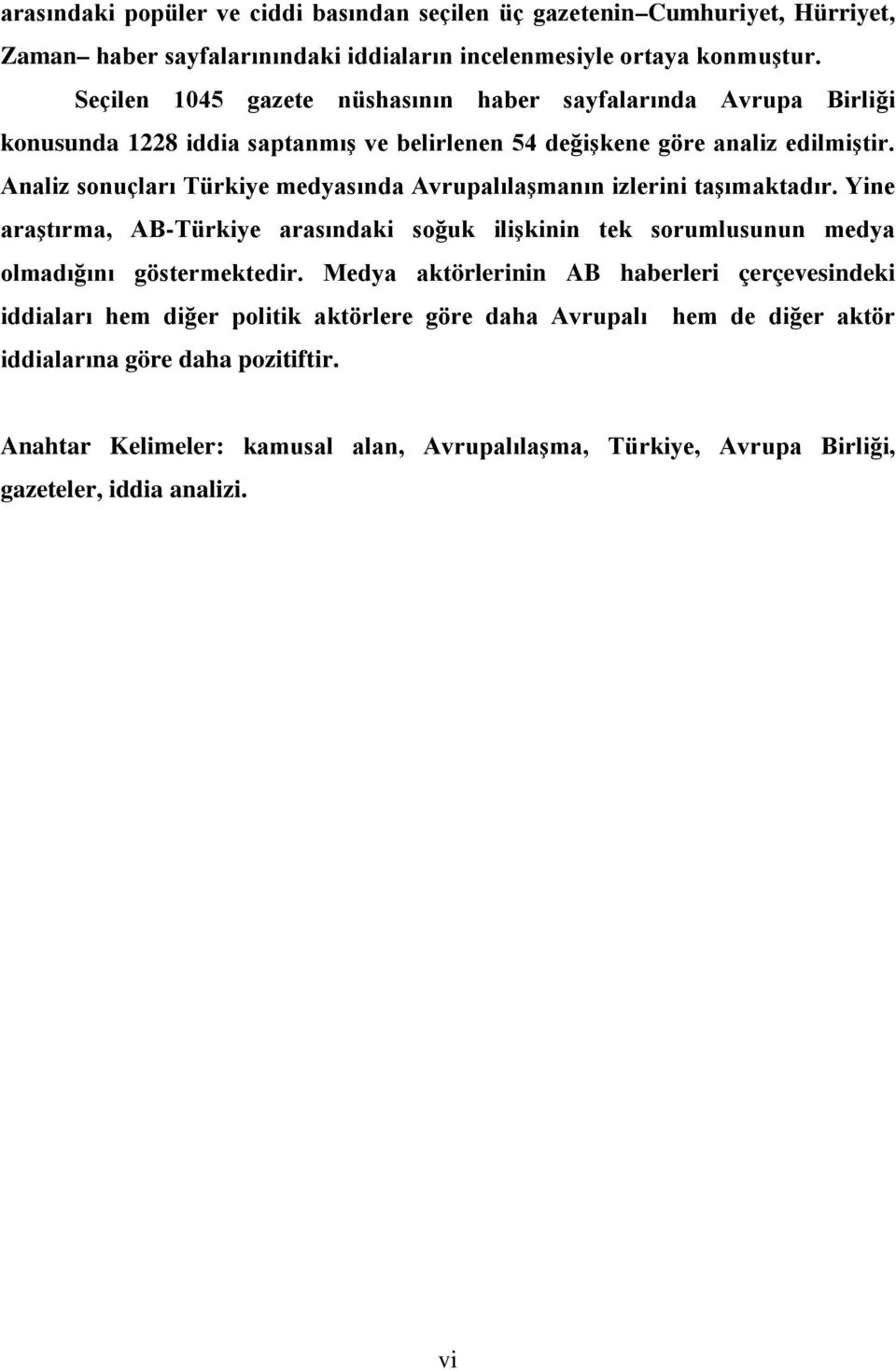 arasındaki popüler ve ciddi basından seçilen üç gazetenin–Cumhuriyet, Hürriyet, Zaman– haber sayfalarınındaki iddiaların incelenmesiyle ortaya konmuştur.

Seçilen 1045 gazete nüshasının haber sayfalarında Avrupa Birliği konusunda 1228 iddia saptanmış ve belirlenen 54 değişkene göre analiz edilmiştir. Analiz sonuçları Türkiye medyasında Avrupalılaşmanın izlerini taşımaktadır. Yine araştırma, AB-Türkiye arasındaki soğuk ilişkinin tek sorumlusunun medya olmadığını göstermektedir. Medya aktörlerinin AB haberleri çerçevesindeki iddiaları hem diğer politik aktörlere göre daha Avrupalı hem de diğer aktör iddialarına göre daha pozitiftir.

Anahtar Kelimeler: kamusal alan, Avrupalılaşma, Türkiye, Avrupa Birliği, gazeteler, iddia analizi.

vi